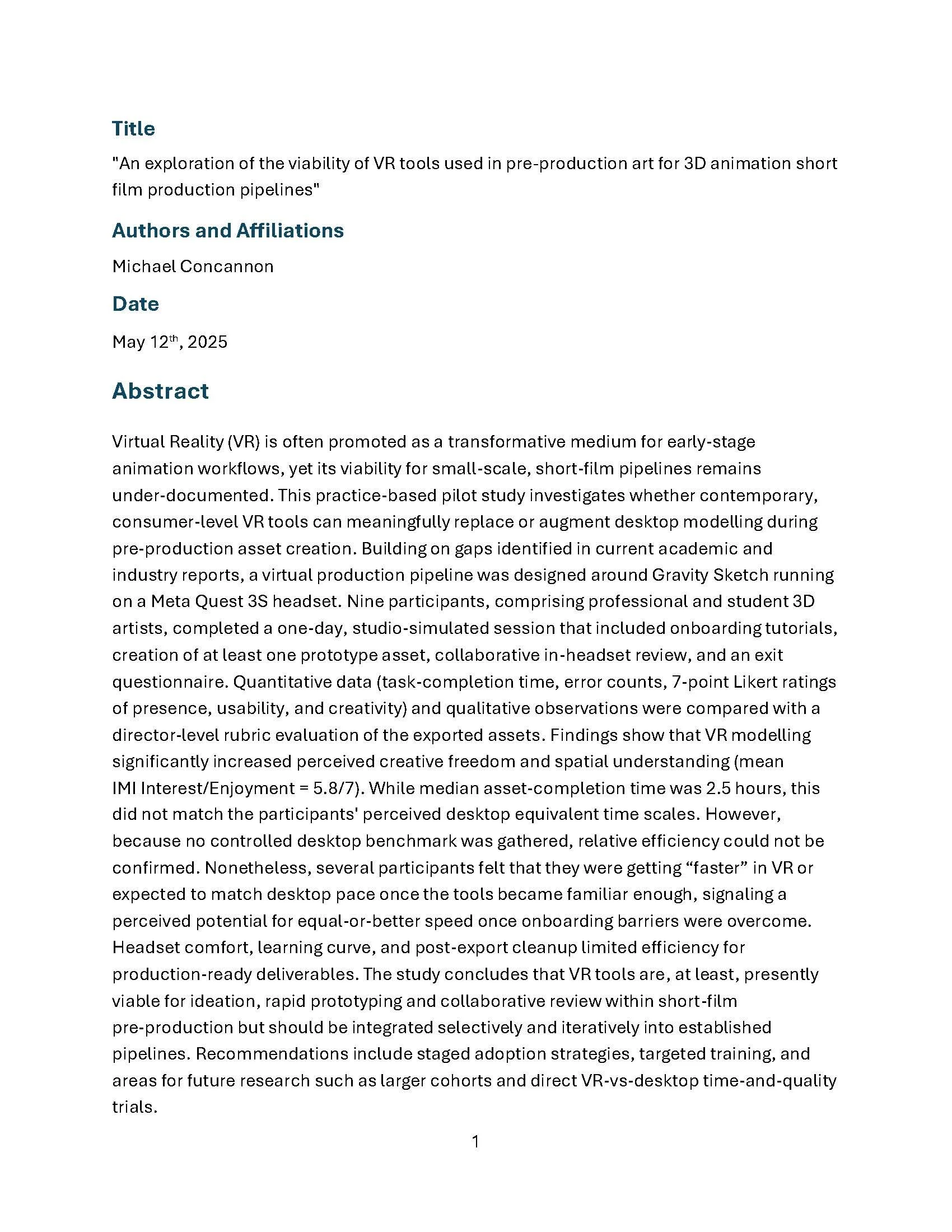 Title

"An exploration of the viability of VR tools used in pre-production art for 3D animation short film production pipelines"

Authors and Affiliations

Michael Concannon

Date

May 12th, 2025

Abstract

Virtual Reality (VR) is often promoted as a transformative medium for early-stage animation workflows, yet its viability for small-scale, short-film pipelines remains under-documented. This practice-based pilot study investigates whether contemporary, consumer-level VR tools can meaningfully replace or augment desktop modelling during pre-production asset creation. Building on gaps identified in current academic and industry reports, a virtual production pipeline was designed around Gravity Sketch running on a Meta Quest 3S headset. Nine participants, comprising professional and student 3D artists, completed a one-day, studio-simulated session that included onboarding tutorials, creation of at least one prototype asset, collaborative in-headset review, and an exit questionnaire. Quantitative data (task-completion time, error counts, 7-point Likert ratings of presence, usability, and creativity) and qualitative observations were compared with a director-level rubric evaluation of the exported assets. Findings show that VR modelling significantly increased perceived creative freedom and spatial understanding (mean IMI Interest/Enjoyment = 5.8/7). While median asset-completion time was 2.5 hours, this did not match the participants' perceived desktop equivalent time scales. However, because no controlled desktop benchmark was gathered, relative efficiency could not be confirmed. Nonetheless, several participants felt that they were getting "faster" in VR or expected to match desktop pace once the tools became familiar enough, signaling a perceived potential for equal-or-better speed once onboarding barriers were overcome. Headset comfort, learning curve, and post-export cleanup limited efficiency for production-ready deliverables. The study concludes that VR tools are, at least, presently viable for ideation, rapid prototyping and collaborative review within short-film pre-production but should be integrated selectively and iteratively into established pipelines. Recommendations include staged adoption strategies, targeted training, and areas for future research such as larger cohorts and direct VR-vs-desktop time-and-quality trials.

1